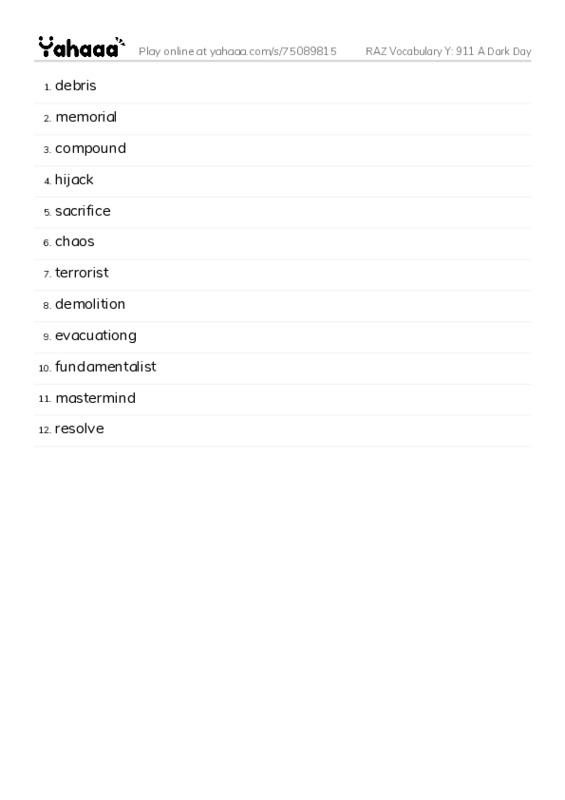 Yahaaa Play online at yahaaa.com/s/75089815 RAZ Vocabulary Y: 911 A Dark Day

1. debris
2. memorial
3. compound
4. hijack
5. sacrifice
6. chaos
7. terrorist
8. demolition
9. evacuationg
10. fundamentalist
11. mastermind
12. resolve